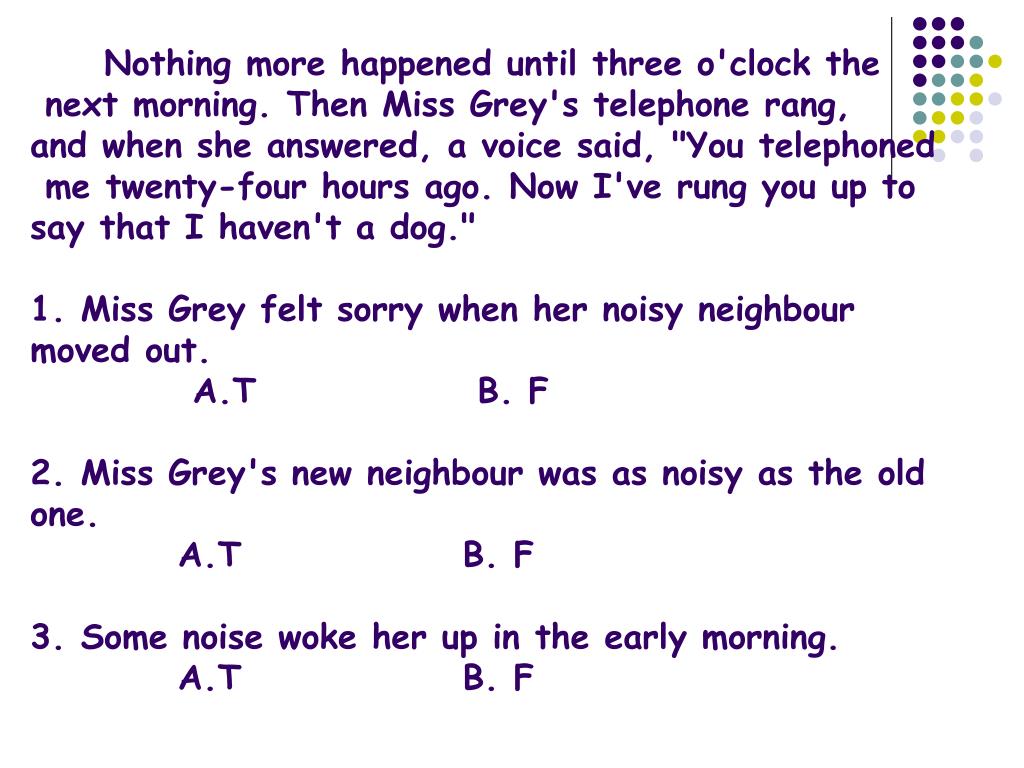 Nothing more happened until three o'clock the next morning. Then Miss Grey's telephone rang, and when she answered, a voice said, "You telephoned me twenty-four hours ago. Now I've rung you up to say that I haven't a dog."

1. Miss Grey felt sorry when her noisy neighbour moved out.
A.T B. F

2. Miss Grey's new neighbour was as noisy as the old one.
A.T B. F

3. Some noise woke her up in the early morning.
A.T B. F